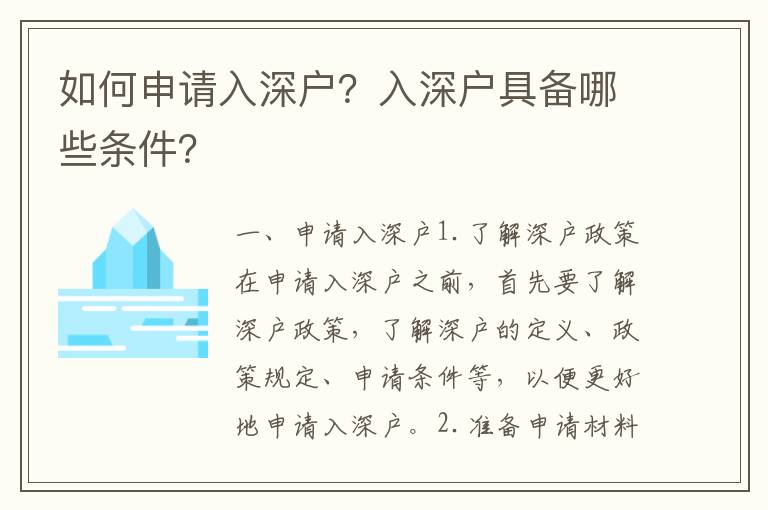 如何申请入深户？入深户具备哪些条件？

一、申请入深户1. 了解深户政策在申请入深户之前，首先要了解深户政策，了解深户的定义、政策规定、申请条件等，以便更好地申请入深户。2. 准备申请材料